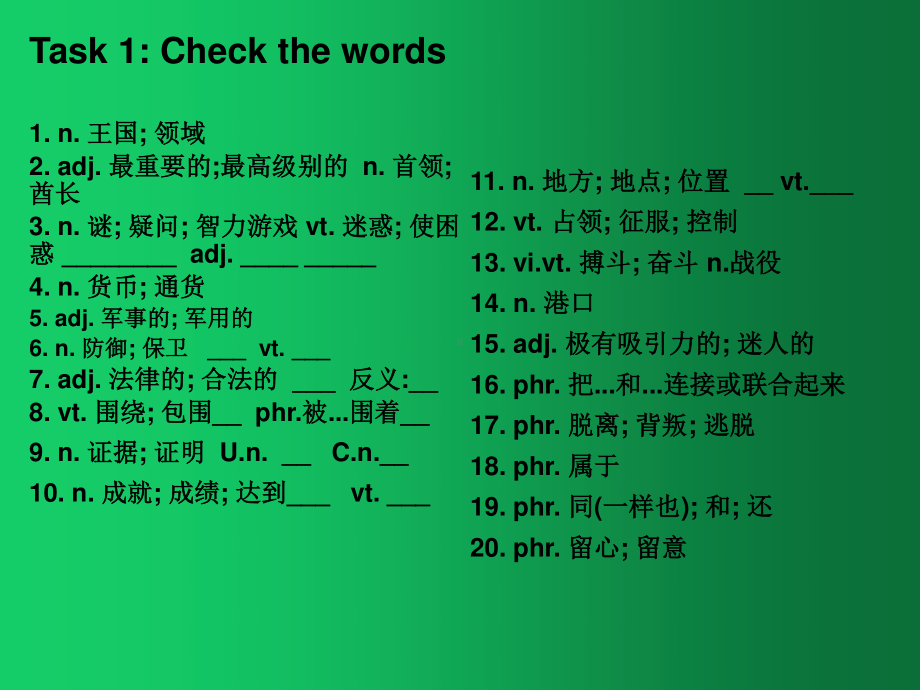 Task 1: Check the words

1. n. 王国; 领域
2. adj. 最重要的;最高级别的 n. 首领; 酋长
3. n. 谜; 疑问; 智力游戏 vt. 迷惑; 使困惑 ________ adj. ____ _____
4. n. 货币; 通货
5. adj. 军事的; 军用的
6. n. 防御; 保卫 ___ vt. ___
7. adj. 法律的; 合法的 ___ 反义:__
8. vt. 围绕; 包围__ phr.被...围着__
9. n. 证据; 证明 U.n. __ C.n.__
10. n. 成就; 成绩; 达到___ vt. ___

11. n. 地方; 地点; 位置 __ vt.___
12. vt. 占领; 征服; 控制
13. vi.vt. 搏斗; 奋斗 n.战役
14. n. 港口
15. adj. 极有吸引力的; 迷人的
16. phr. 把...和...连接或联合起来
17. phr. 脱离; 背叛; 逃脱
18. phr. 属于
19. phr. 同(一样也); 和; 还
20. phr. 留心; 留意